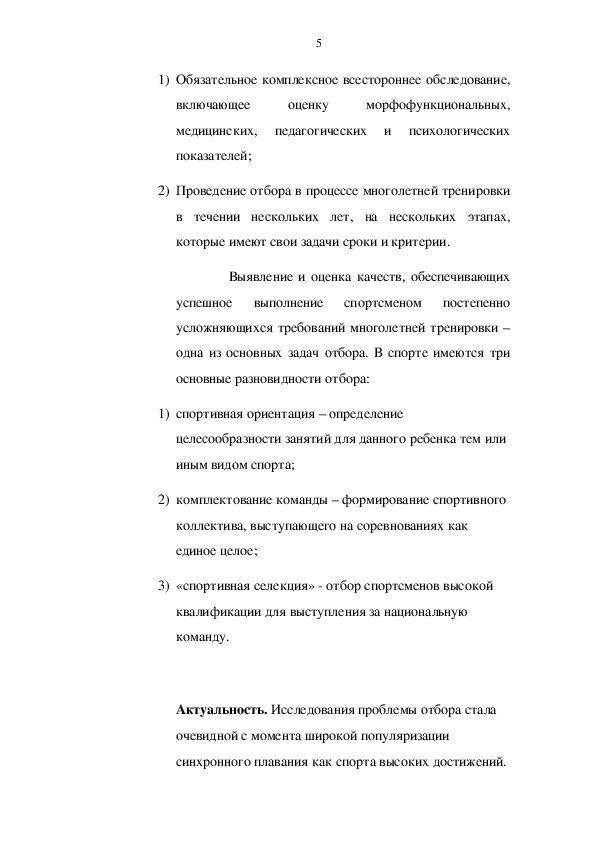 5

1) Обязательное комплексное всестороннее обследование, включающее оценку морфофункциональных, медицинских, педагогических и психологических показателей;

2) Проведение отбора в процессе многолетней тренировки в течении нескольких лет, на нескольких этапах, которые имеют свои задачи сроки и критерии.

Выявление и оценка качеств, обеспечивающих успешное выполнение спортсменом постепенно усложняющихся требований многолетней тренировки – одна из основных задач отбора. В спорте имеются три основные разновидности отбора:

1) спортивная ориентация – определение целесообразности занятий для данного ребенка тем или иным видом спорта;

2) комплектование команды – формирование спортивного коллектива, выступающего на соревнованиях как единое целое;

3) «спортивная селекция» - отбор спортсменов высокой квалификации для выступления за национальную команду.

**Актуальность.** Исследования проблемы отбора стала очевидной с момента широкой популяризации синхронного плавания как спорта высоких достижений.